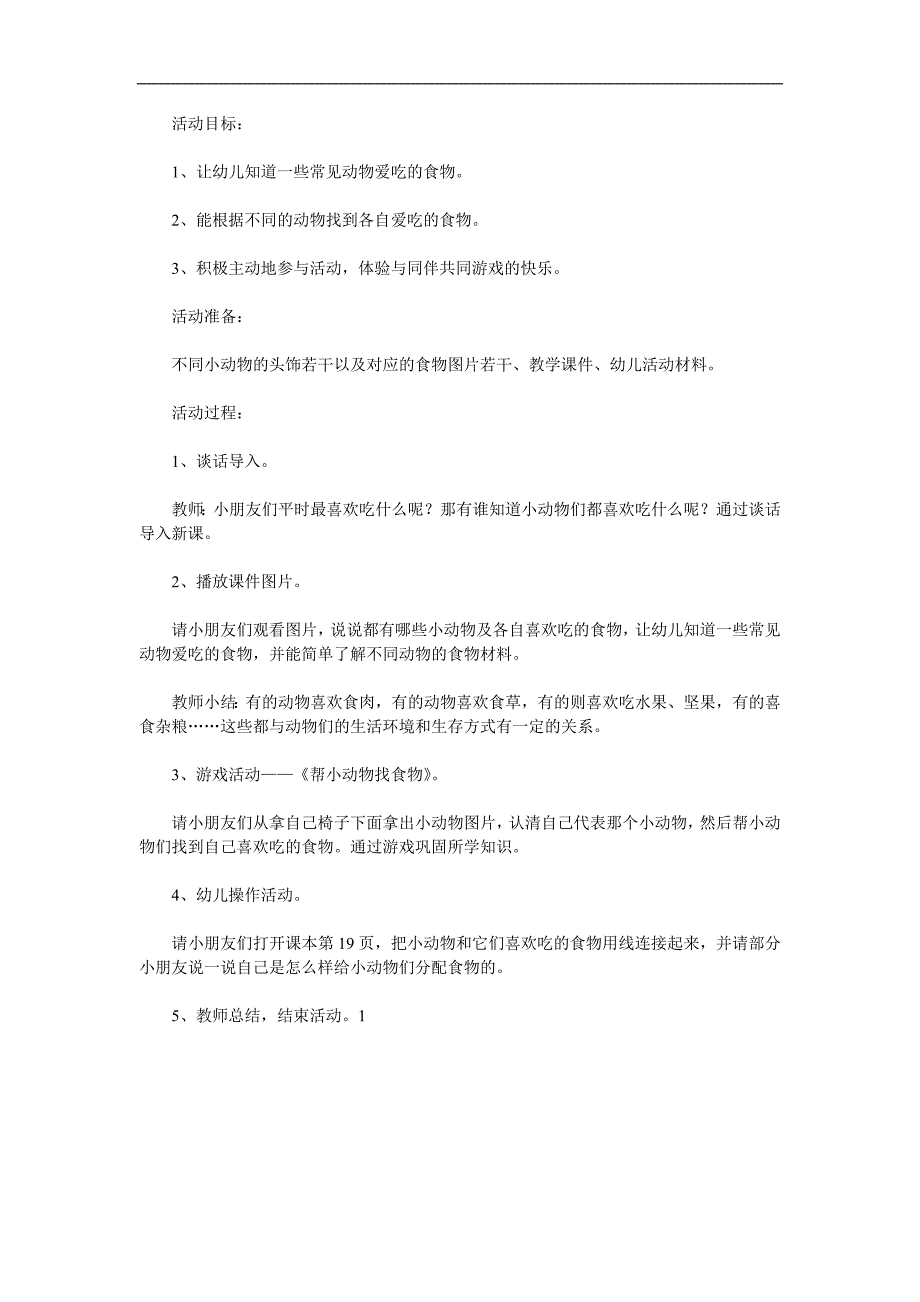 活动目标：

1、让幼儿知道一些常见动物爱吃的食物。

2、能根据不同的动物找到各自爱吃的食物。

3、积极主动地参与活动，体验与同伴共同游戏的快乐。

活动准备：

不同小动物的头饰若干以及对应的食物图片若干、教学课件、幼儿活动材料。

活动过程：

1、谈话导入。

教师：小朋友们平时最喜欢吃什么呢？那有谁知道小动物们都喜欢吃什么呢？通过谈话导入新课。

2、播放课件图片。

请小朋友们观看图片，说说都有哪些小动物及各自喜欢吃的食物，让幼儿知道一些常见动物爱吃的食物，并能简单了解不同动物的食物材料。

教师小结：有的动物喜欢食肉，有的动物喜欢食草，有的则喜欢吃水果、坚果，有的喜食杂粮……这些都与动物们的生活环境和生存方式有一定的关系。

3、游戏活动——《帮小动物找食物》。

请小朋友们从拿自己椅子下面拿出小动物图片，认清自己代表那个小动物，然后帮小动物们找到自己喜欢吃的食物。通过游戏巩固所学知识。

4、幼儿操作活动。

请小朋友们打开课本第 19 页，把小动物和它们喜欢吃的食物用线连接起来，并请部分小朋友说一说自己是怎么样给小动物们分配食物的。

5、教师总结，结束活动。1